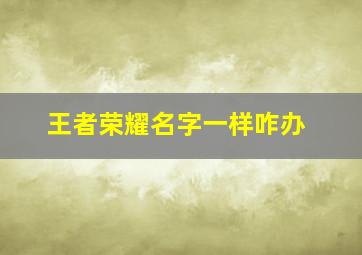 王者荣耀名字一样咋办